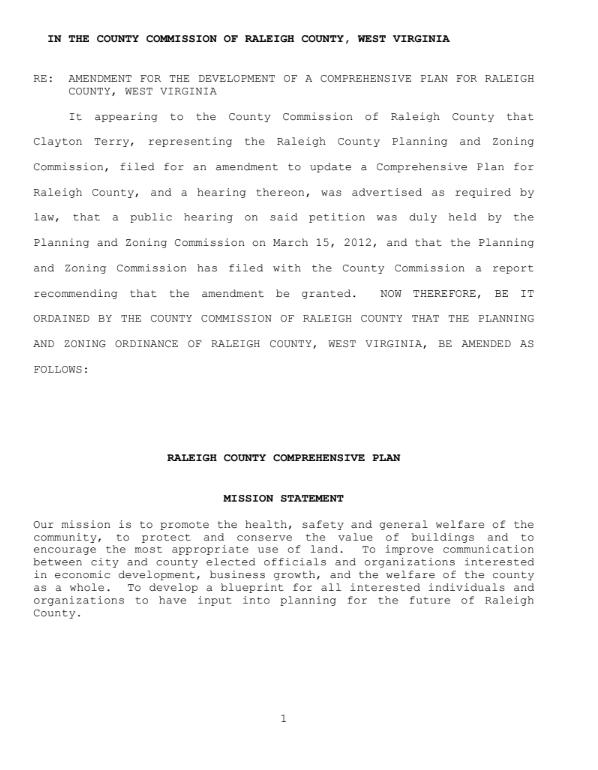 IN THE COUNTY COMMISSION OF RALEIGH COUNTY, WEST VIRGINIA

RE: AMENDMENT FOR THE DEVELOPMENT OF A COMPREHENSIVE PLAN FOR RALEIGH COUNTY, WEST VIRGINIA

It appearing to the County Commission of Raleigh County that Clayton Terry, representing the Raleigh County Planning and Zoning Commission, filed for an amendment to update a Comprehensive Plan for Raleigh County, and a hearing thereon, was advertised as required by law, that a public hearing on said petition was duly held by the Planning and Zoning Commission on March 15, 2012, and that the Planning and Zoning Commission has filed with the County Commission a report recommending that the amendment be granted. NOW THEREFORE, BE IT ORDAINED BY THE COUNTY COMMISSION OF RALEIGH COUNTY THAT THE PLANNING AND ZONING ORDINANCE OF RALEIGH COUNTY, WEST VIRGINIA, BE AMENDED AS FOLLOWS:

RALEIGH COUNTY COMPREHENSIVE PLAN

MISSION STATEMENT

Our mission is to promote the health, safety and general welfare of the community, to protect and conserve the value of buildings and to encourage the most appropriate use of land. To improve communication between city and county elected officials and organizations interested in economic development, business growth, and the welfare of the county as a whole. To develop a blueprint for all interested individuals and organizations to have input into planning for the future of Raleigh County.

1